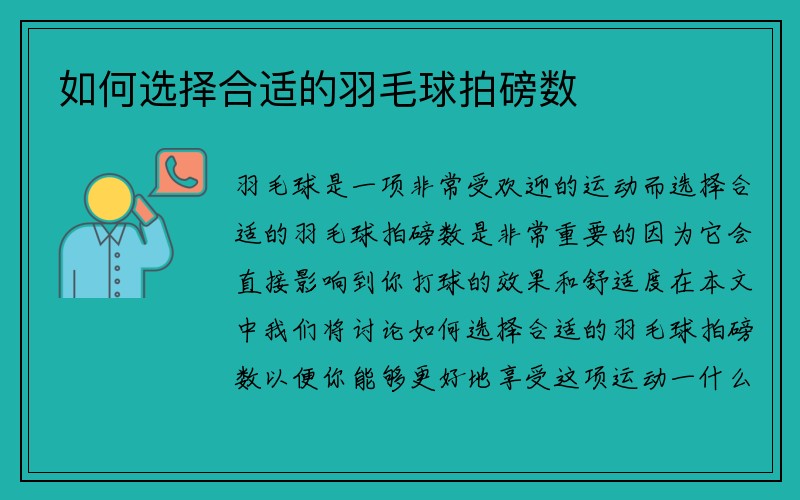 如何选择合适的羽毛球拍磅数

羽毛球是一项非常受欢迎的运动而选择合适的羽毛球拍磅数是非常重要的因为它会直接影响到你打球的效果和舒适度在本文中我们将讨论如何选择合适的羽毛球拍磅数以便你能够更好地享受这项运动一什么